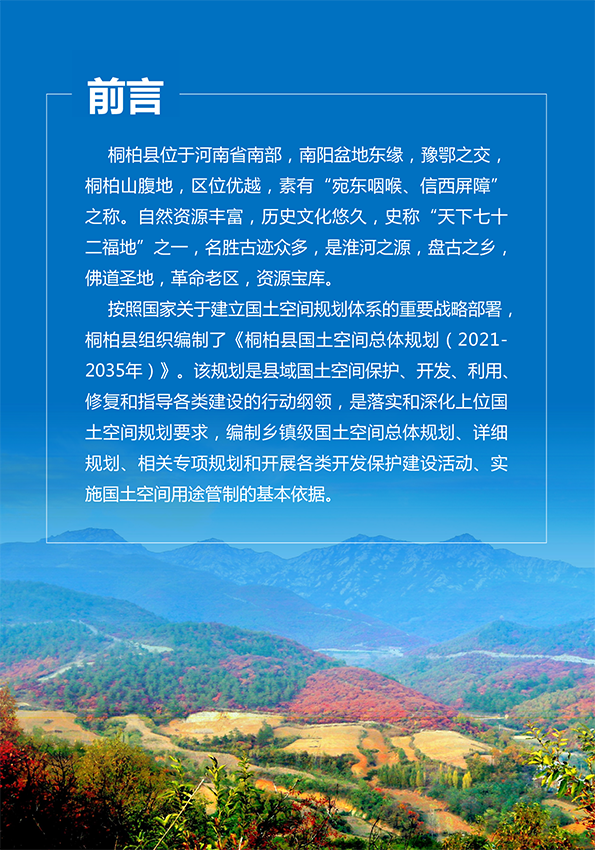 前言

桐柏县位于河南省南部，南阳盆地东缘，豫鄂之交，桐柏山腹地，区位优越，素有“宛东咽喉、信西屏障”之称。自然资源丰富，历史文化悠久，史称“天下七十二福地”之一，名胜古迹众多，是淮河之源，盘古之乡，佛道圣地，革命老区，资源宝库。

按照国家关于建立国土空间规划体系的重要战略部署，桐柏县组织编制了《桐柏县国土空间总体规划（2021-2035年）》。该规划是县域国土空间保护、开发、利用、修复和指导各类建设的行动纲领，是落实和深化上位国土空间规划要求，编制乡镇级国土空间总体规划、详细规划、相关专项规划和开展各类开发保护建设活动、实施国土空间用途管制的基本依据。